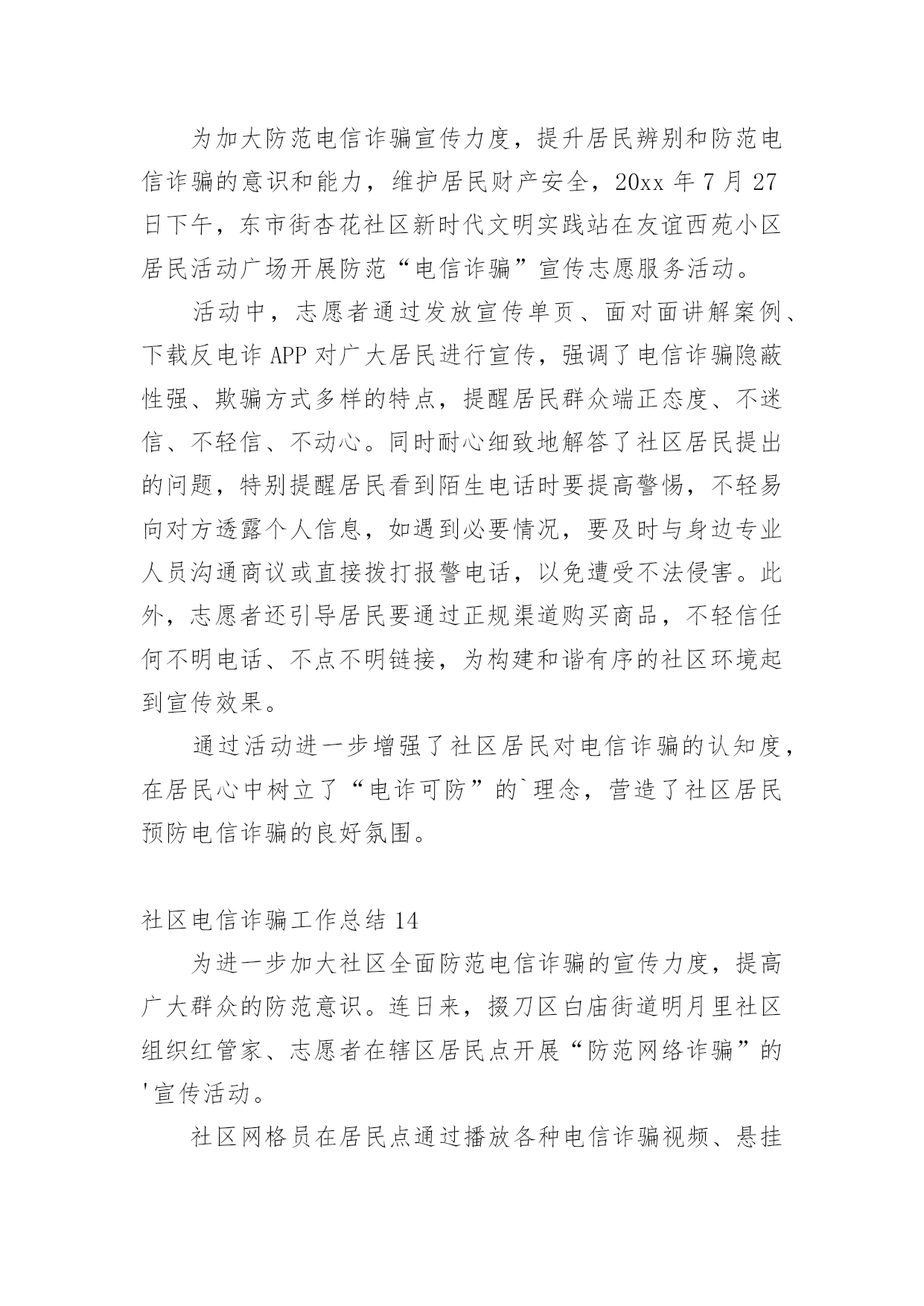 为加大防范电信诈骗宣传力度，提升居民辨别和防范电信诈骗的意识和能力，维护居民财产安全，20xx 年 7 月 27 日下午，东市街杏花社区新时代文明实践站在友谊西苑小区居民活动广场开展防范“电信诈骗”宣传志愿服务活动。

活动中，志愿者通过发放宣传单页、面对面讲解案例、下载反电诈 APP 对广大居民进行宣传，强调了电信诈骗隐蔽性强、欺骗方式多样的特点，提醒居民群众端正态度、不迷信、不轻信、不动心。同时耐心细致地解答了社区居民提出的问题，特别提醒居民看到陌生电话时要提高警惕，不轻易向对方透露个人信息，如遇到必要情况，要及时与身边专业人员沟通商议或直接拨打报警电话，以免遭受不法侵害。此外，志愿者还引导居民要通过正规渠道购买商品，不轻信任何不明电话、不点不明链接，为构建和谐有序的社区环境起到宣传效果。

通过活动进一步增强了社区居民对电信诈骗的认知度，在居民心中树立了“电诈可防”的`理念，营造了社区居民预防电信诈骗的良好氛围。

社区电信诈骗工作总结 14

为进一步加大社区全面防范电信诈骗的宣传力度，提高广大群众的防范意识。连日来，掇刀区白庙街道明月里社区组织红管家、志愿者在辖区居民点开展“防范网络诈骗”的'宣传活动。

社区网格员在居民点通过播放各种电信诈骗视频、悬挂